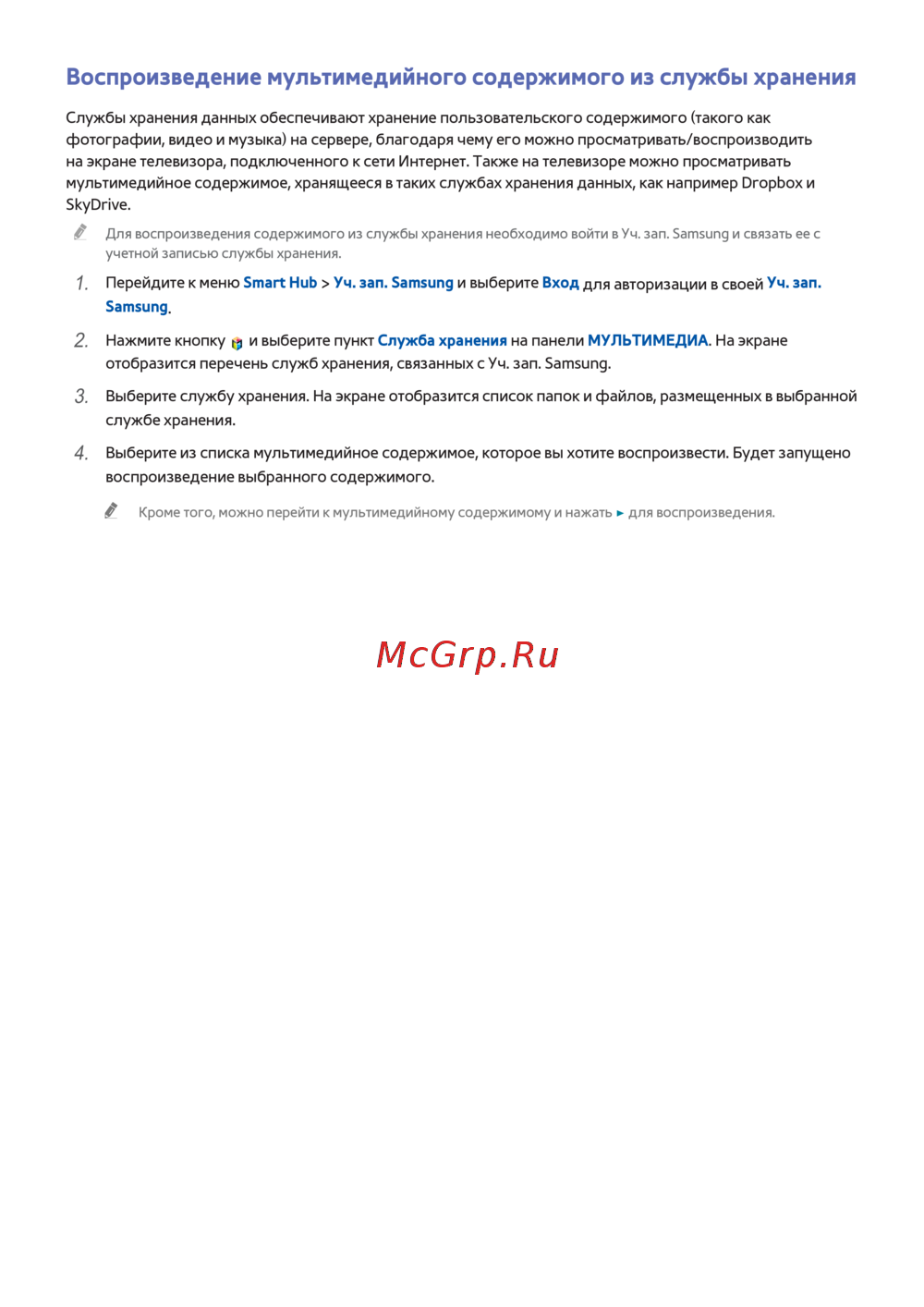 Воспроизведение мультимедийного содержимого из службы хранения

Службы хранения данных обеспечивают хранение пользовательского содержимого (такого как фотографии, видео и музыка) на сервере, благодаря чему его можно просматривать/воспроизводить на экране телевизора, подключенного к сети Интернет. Также на телевизоре можно просматривать мультимедийное содержимое, хранящееся в таких службах хранения данных, как например Dropbox и SkyDrive.

Для воспроизведения содержимого из службы хранения необходимо войти в Уч. зап. Samsung и связать ее с учетной записью службы хранения.

1. Перейдите к меню Smart Hub > Уч. зап. Samsung и выберите Вход для авторизации в своей Уч. зап. Samsung.

2. Нажмите кнопку и выберите пункт Служба хранения на панели МУЛЬТИМЕДИА. На экране отобразится перечень служб хранения, связанных с Уч. зап. Samsung.

3. Выберите службу хранения. На экране отобразится список папок и файлов, размещенных в выбранной службе хранения.

4. Выберите из списка мультимедийное содержимое, которое вы хотите воспроизвести. Будет запущено воспроизведение выбранного содержимого.

Кроме того, можно перейти к мультимедийному содержимому и нажать ► для воспроизведения.

McGrp.Ru